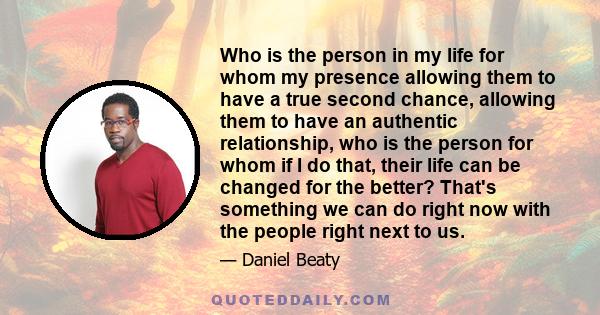 Who is the person in my life for whom my presence allowing them to have a true second chance, allowing them to have an authentic relationship, who is the person for whom if I do that, their life can be changed for the better? That's something we can do right now with the people right next to us.

— Daniel Beaty

QUOTEDDAILY.COM